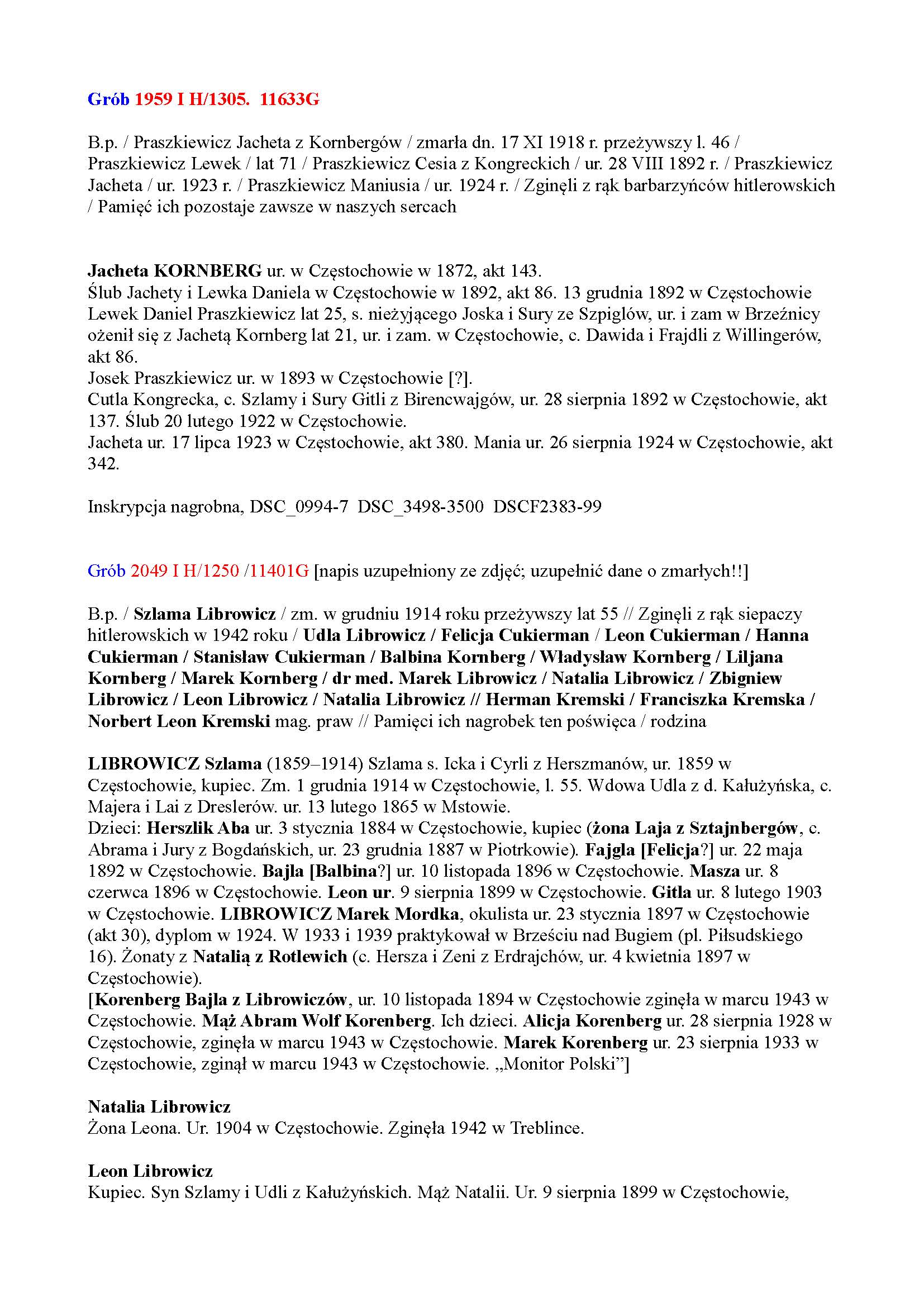 Grób 1959 I H/1305. 11633G

B.p. / Praszkiewicz Jacheta z Kornbergów / zmarła dn. 17 XI 1918 r. przeżywszy l. 46 / Praszkiewicz Lewek / lat 71 / Praszkiewicz Cesia z Kongreckich / ur. 28 VIII 1892 r. / Praszkiewicz Jacheta / ur. 1923 r. / Praszkiewicz Maniusia / ur. 1924 r. / Zginęli z rąk barbarzyńców hitlerowskich / Pamięć ich pozostaje zawsze w naszych sercach

Jacheta KORNBERG ur. w Częstochowie w 1872, akt 143.
Ślub Jachety i Lewka Daniela w Częstochowie w 1892, akt 86. 13 grudnia 1892 w Częstochowie Lewek Daniel Praszkiewicz lat 25, s. nieżyjącego Joska i Sury ze Szpiglów, ur. i zam w Brzeźnicy ożenił się z Jachetą Kornberg lat 21, ur. i zam. w Częstochowie, c. Dawida i Frajdli z Willingerów, akt 86.
Josek Praszkiewicz ur. w 1893 w Częstochowie [?].
Cutla Kongrecka, c. Szlamy i Sury Gitli z Birencwajgów, ur. 28 sierpnia 1892 w Częstochowie, akt 137. Ślub 20 lutego 1922 w Częstochowie.
Jacheta ur. 17 lipca 1923 w Częstochowie, akt 380. Mania ur. 26 sierpnia 1924 w Częstochowie, akt 342.

Inskrypcja nagrobna, DSC_0994-7 DSC_3498-3500 DSCF2383-99

Grób 2049 I H/1250 /11401G [napis uzupełniony ze zdjęć; uzupełnić dane o zmarłych!!]

B.p. / Szlama Librowicz / zm. w grudniu 1914 roku przeżywszy lat 55 // Zginęli z rąk siepaczy hitlerowskich w 1942 roku / Udla Librowicz / Felicja Cukierman / Leon Cukierman / Hanna Cukierman / Stanisław Cukierman / Balbina Kornberg / Władysław Kornberg / Liljana Kornberg / Marek Kornberg / dr med. Marek Librowicz / Natalia Librowicz / Zbigniew Librowicz / Leon Librowicz / Natalia Librowicz // Herman Kremski / Franciszka Kremska / Norbert Leon Kremski mag. praw // Pamięci ich nagrobek ten poświęca / rodzina

LIBROWICZ Szlama (1859–1914) Szlama s. Icka i Cyrli z Herszmanów, ur. 1859 w Częstochowie, kupiec. Zm. 1 grudnia 1914 w Częstochowie, l. 55. Wdowa Udla z d. Kałużyńska, c. Majera i Lai z Dreslerów. ur. 13 lutego 1865 w Mstowie.
Dzieci: Herszlik Aba ur. 3 stycznia 1884 w Częstochowie, kupiec (żona Laja z Sztajnbergów, c. Abrama i Jury z Bogdańskich, ur. 23 grudnia 1887 w Piotrkowie). Fajgla [Felicja?] ur. 22 maja 1892 w Częstochowie. Bajla [Balbina?] ur. 10 listopada 1896 w Częstochowie. Masza ur. 8 czerwca 1896 w Częstochowie. Leon ur. 9 sierpnia 1899 w Częstochowie. Gitla ur. 8 lutego 1903 w Częstochowie. LIBROWICZ Marek Mordka, okulista ur. 23 stycznia 1897 w Częstochowie (akt 30), dyplom w 1924. W 1933 i 1939 praktykował w Brześciu nad Bugiem (pl. Piłsudskiego 16). Żonaty z Natalią z Rotlewich (c. Hersza i Zeni z Erdrajchów, ur. 4 kwietnia 1897 w Częstochowie).
[Korenberg Bajla z Librowiczów, ur. 10 listopada 1894 w Częstochowie zginęła w marcu 1943 w Częstochowie. Mąż Abram Wolf Korenberg. Ich dzieci. Alicja Korenberg ur. 28 sierpnia 1928 w Częstochowie, zginęła w marcu 1943 w Częstochowie. Marek Korenberg ur. 23 sierpnia 1933 w Częstochowie, zginął w marcu 1943 w Częstochowie. „Monitor Polski”]

Natalia Librowicz
Żona Leona. Ur. 1904 w Częstochowie. Zginęła 1942 w Treblince.

Leon Librowicz
Kupiec. Syn Szlamy i Udli z Kałużyńskich. Mąż Natalii. Ur. 9 sierpnia 1899 w Częstochowie,